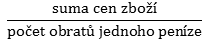 $\frac{\text{suma cen zboží}}{\text{počet obratů jednoho peníze}}$